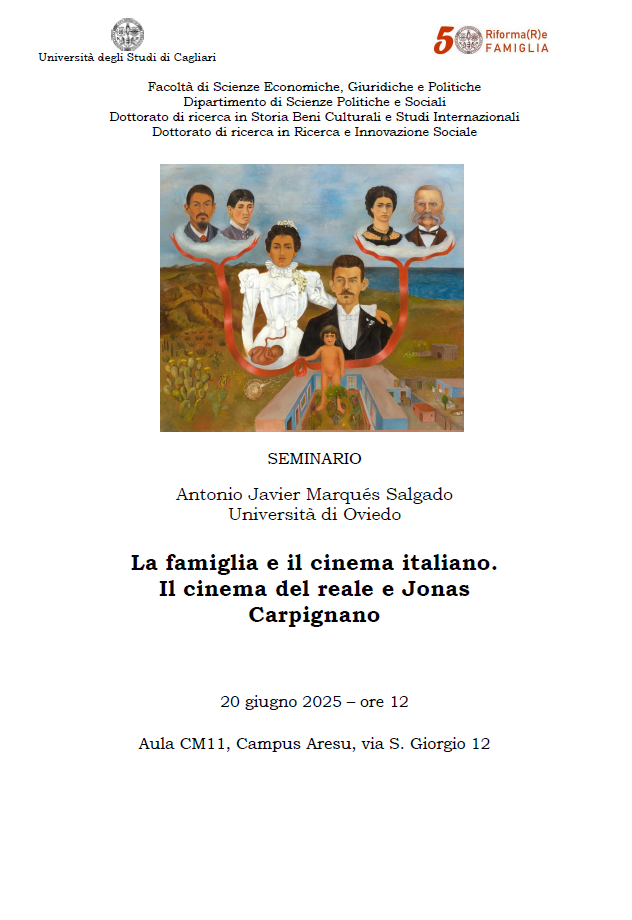 Università degli Studi di Cagliari

50 Riforma(R)e FAMIGLIA

Facoltà di Scienze Economiche, Giuridiche e Politiche
Dipartimento di Scienze Politiche e Sociali
Dottorato di ricerca in Storia Beni Culturali e Studi Internazionali
Dottorato di ricerca in Ricerca e Innovazione Sociale

SEMINARIO

Antonio Javier Marqués Salgado
Università di Oviedo

La famiglia e il cinema italiano.
Il cinema del reale e Jonas Carpignano

20 giugno 2025 – ore 12

Aula CM11, Campus Aresu, via S. Giorgio 12